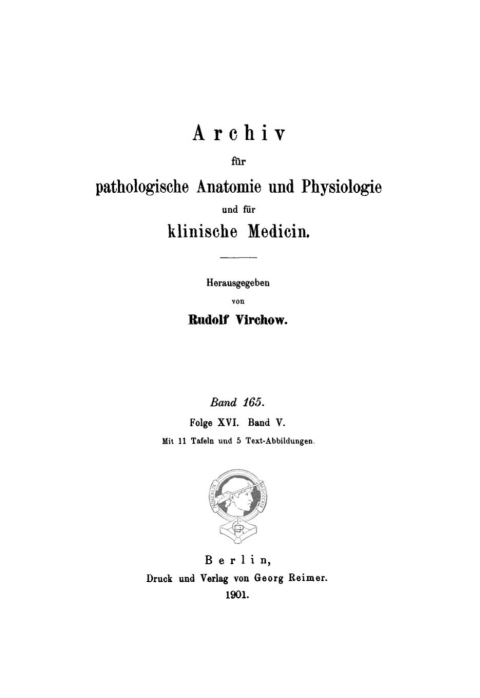 Archiv

für

pathologische Anatomie und Physiologie

und für

klinische Medicin.

Herausgegeben

von

Rudolf Virchow.

Band 165.

Folge XVI. Band V.

Mit 11 Tafeln und 5 Text-Abbildungen.

Berlin,

Druck und Verlag von Georg Reimer.

1901.